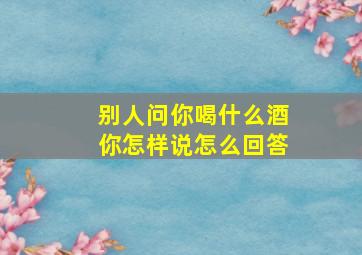 别人问你喝什么酒
你怎样说怎么回答